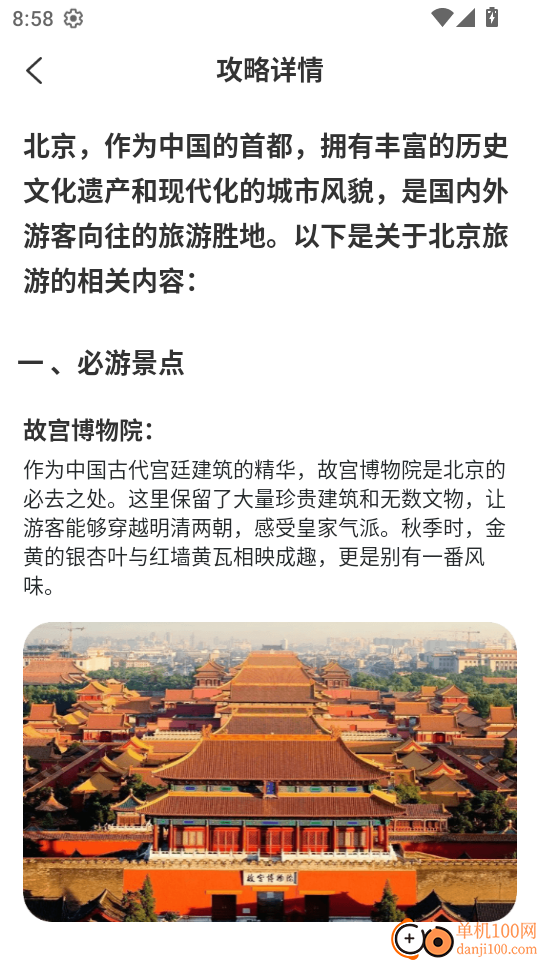 8:58

攻略详情

北京，作为中国的首都，拥有丰富的历史文化遗产和现代化的城市风貌，是国内外游客向往的旅游胜地。以下是关于北京旅游的相关内容：

一、必游景点

故宫博物院：

作为中国古代宫廷建筑的精华，故宫博物院是北京的必去之处。这里保留了大量珍贵建筑和无数文物，让游客能够穿越明清两朝，感受皇家气派。秋季时，金黄的银杏叶与红墙黄瓦相映成趣，更是别有一番风味。

故宫博物院

单机100网
danji100.com